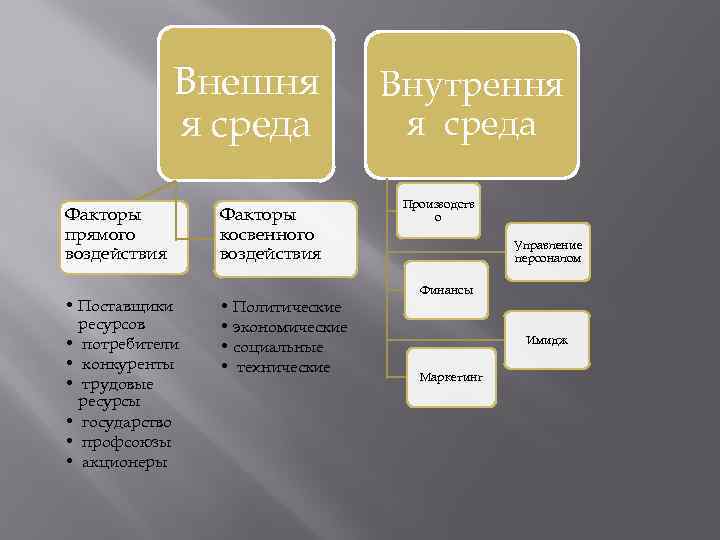 Внешняя среда

Внутренняя среда

Факторы прямого воздействия

Факторы косвенного воздействия

• Поставщики ресурсов
• потребители
• конкуренты
• трудовые ресурсы
• государство
• профсоюзы
• акционеры

• Политические
• экономические
• социальные
• технические

Производство

Управление персоналом

Финансы

Имидж

Маркетинг